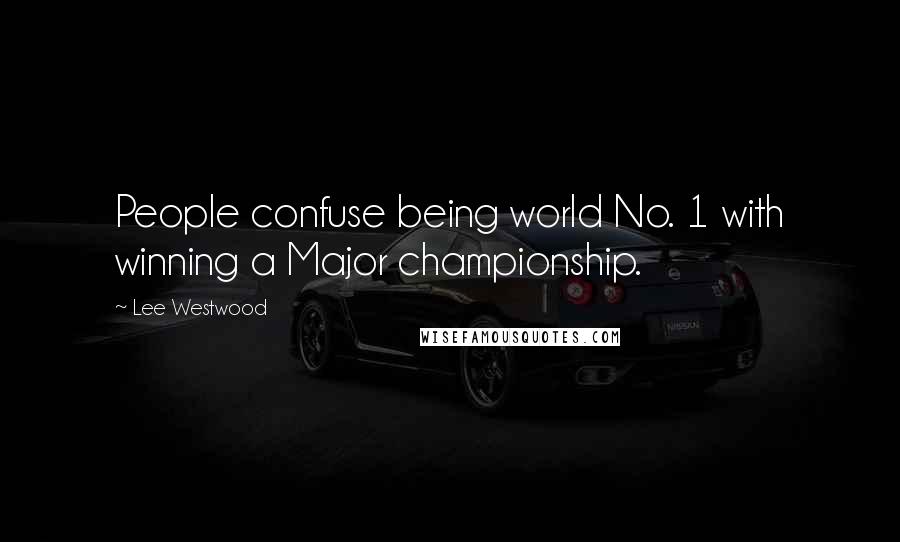 People confuse being world No. 1 with winning a Major championship.

~ Lee Westwood

WISEFAMOUSQUOTES.COM

NISSAN